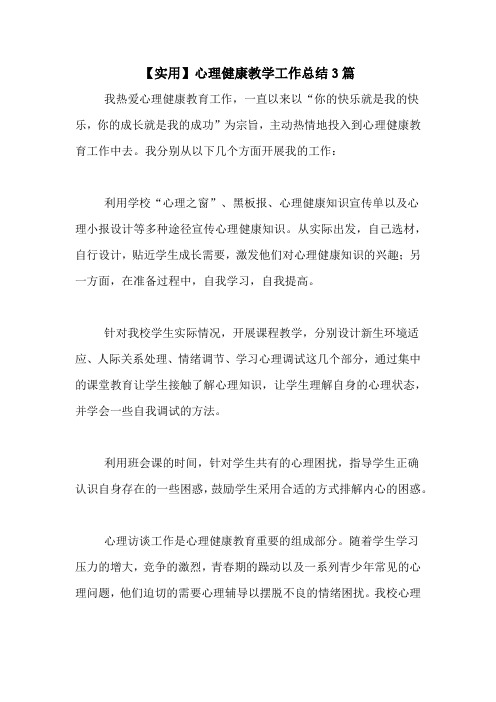 【实用】心理健康教学工作总结3篇

我热爱心理健康教育工作，一直以来以“你的快乐就是我的快乐，你的成长就是我的成功”为宗旨，主动热情地投入到心理健康教育工作中去。我分别从以下几个方面开展我的工作：

利用学校“心理之窗”、黑板报、心理健康知识宣传单以及心理小报设计等多种途径宣传心理健康知识。从实际出发，自己选材，自行设计，贴近学生成长需要，激发他们对心理健康知识的兴趣；另一方面，在准备过程中，自我学习，自我提高。

针对我校学生实际情况，开展课程教学，分别设计新生环境适应、人际关系处理、情绪调节、学习心理调试这几个部分，通过集中的课堂教育让学生接触了解心理知识，让学生理解自身的心理状态，并学会一些自我调试的方法。

利用班会课的时间，针对学生共有的心理困扰，指导学生正确认识自身存在的一些困惑，鼓励学生采用合适的方式排解内心的困惑。

心理访谈工作是心理健康教育重要的组成部分。随着学生学习压力的增大，竞争的激烈，青春期的躁动以及一系列青少年常见的心理问题，他们迫切的需要心理辅导以摆脱不良的情绪困扰。我校心理